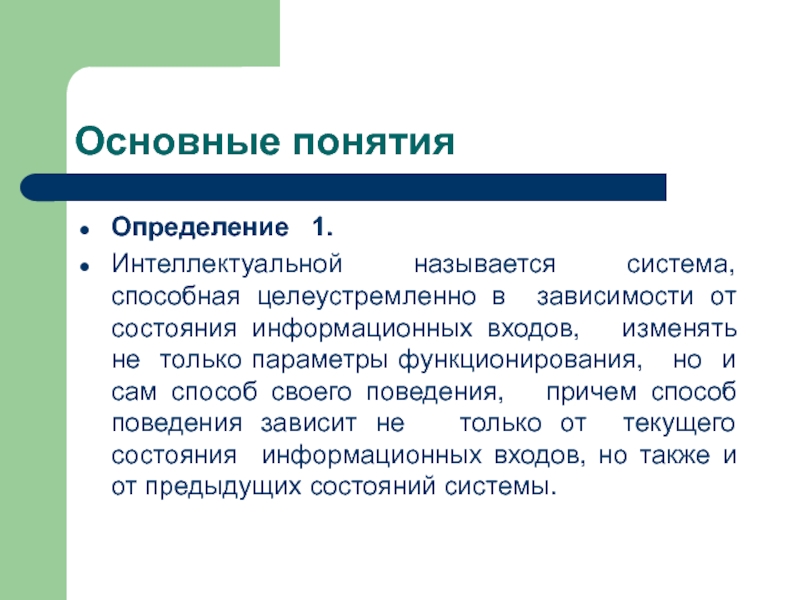 Основные понятия

- Определение 1.
- Интеллектуальной называется система, способная целеустремленно в зависимости от состояния информационных входов, изменять не только параметры функционирования, но и сам способ своего поведения, причем способ поведения зависит не только от текущего состояния информационных входов, но также и от предыдущих состояний системы.